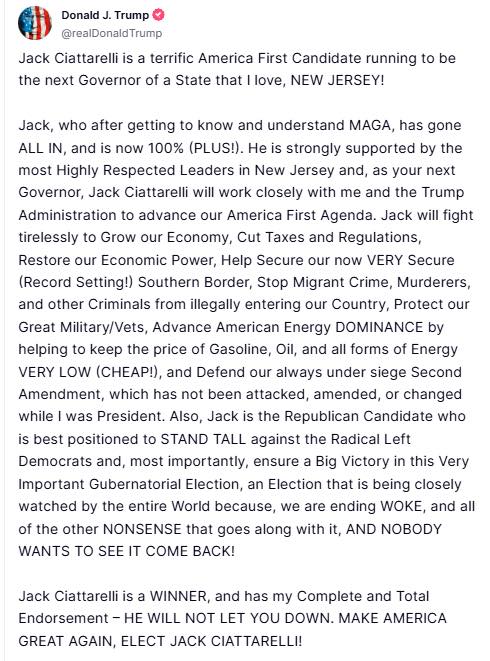 Donald J. Trump
@realDonaldTrump

Jack Ciattarelli is a terrific America First Candidate running to be the next Governor of a State that I love, NEW JERSEY!

Jack, who after getting to know and understand MAGA, has gone ALL IN, and is now 100% (PLUS!). He is strongly supported by the most Highly Respected Leaders in New Jersey and, as your next Governor, Jack Ciattarelli will work closely with me and the Trump Administration to advance our America First Agenda. Jack will fight tirelessly to Grow our Economy, Cut Taxes and Regulations, Restore our Economic Power, Help Secure our now VERY Secure (Record Setting!) Southern Border, Stop Migrant Crime, Murderers, and other Criminals from illegally entering our Country, Protect our Great Military/Vets, Advance American Energy DOMINANCE by helping to keep the price of Gasoline, Oil, and all forms of Energy VERY LOW (CHEAP!), and Defend our always under siege Second Amendment, which has not been attacked, amended, or changed while I was President. Also, Jack is the Republican Candidate who is best positioned to STAND TALL against the Radical Left Democrats and, most importantly, ensure a Big Victory in this Very Important Gubernatorial Election, an Election that is being closely watched by the entire World because, we are ending WOKE, and all of the other NONSENSE that goes along with it, AND NOBODY WANTS TO SEE IT COME BACK!

Jack Ciattarelli is a WINNER, and has my Complete and Total Endorsement – HE WILL NOT LET YOU DOWN. MAKE AMERICA GREAT AGAIN, ELECT JACK CIATTARELLI!